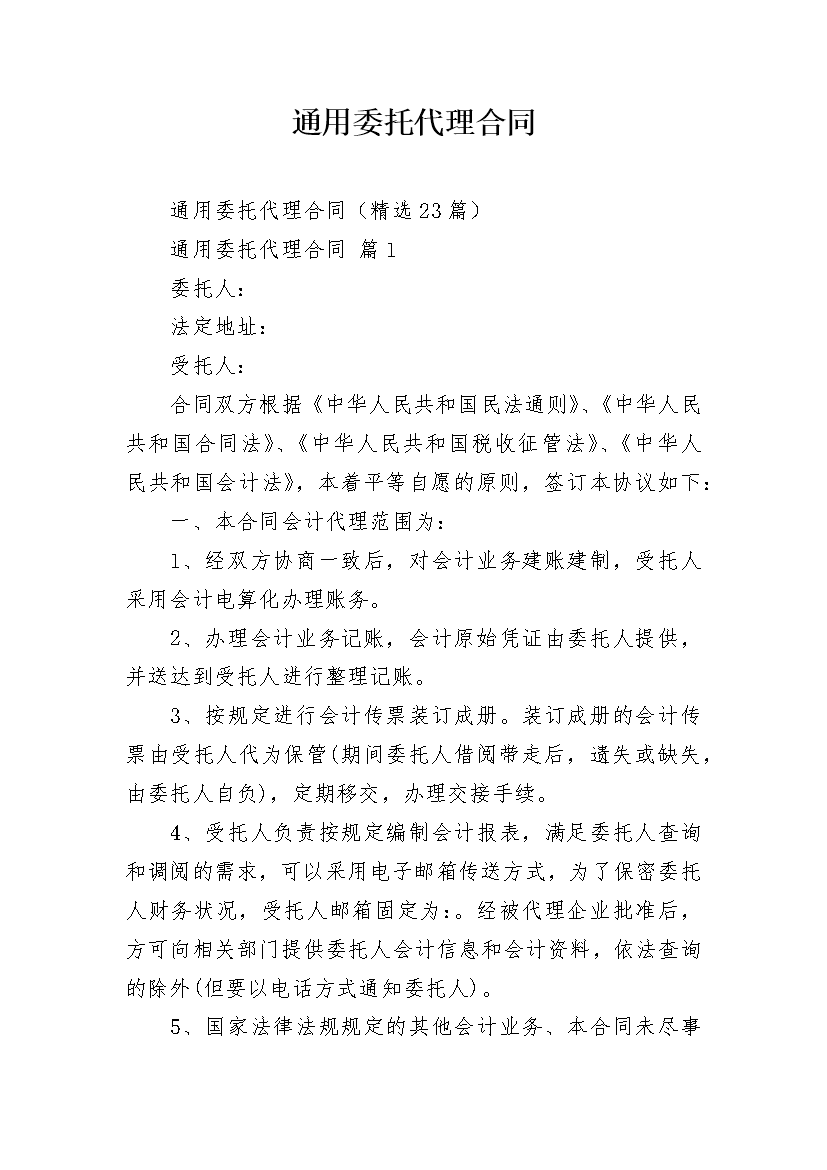 通用委托代理合同

通用委托代理合同（精选23篇）

通用委托代理合同 篇1

委托人：

法定地址：

受托人：

合同双方根据《中华人民共和国民法通则》、《中华人民共和国合同法》、《中华人民共和国税收征管法》、《中华人民共和国会计法》，本着平等自愿的原则，签订本协议如下：

一、本合同会计代理范围为：

1、经双方协商一致后，对会计业务建账建制，受托人采用会计电算化办理账务。

2、办理会计业务记账，会计原始凭证由委托人提供，并送达到受托人进行整理记账。

3、按规定进行会计传票装订成册。装订成册的会计传票由受托人代为保管(期间委托人借阅带走后，遗失或缺失，由委托人自负)，定期移交，办理交接手续。

4、受托人负责按规定编制会计报表，满足委托人查询和调阅的需求，可以采用电子邮箱传送方式，为了保密委托人财务状况，受托人邮箱固定为：。经被代理企业批准后，方可向相关部门提供委托人会计信息和会计资料，依法查询的除外(但要以电话方式通知委托人)。

5、国家法律法规规定的其他会计业务、本合同未尽事